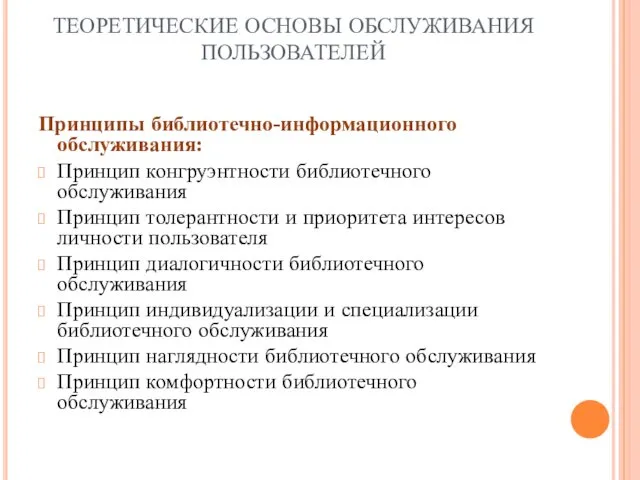 ТЕОРЕТИЧЕСКИЕ ОСНОВЫ ОБСЛУЖИВАНИЯ ПОЛЬЗОВАТЕЛЕЙ

Принципы библиотечно-информационного обслуживания:

Принцип конгруэнтности библиотечного обслуживания

Принцип толерантности и приоритета интересов личности пользователя

Принцип диалогичности библиотечного обслуживания

Принцип индивидуализации и специализации библиотечного обслуживания

Принцип наглядности библиотечного обслуживания

Принцип комфортности библиотечного обслуживания